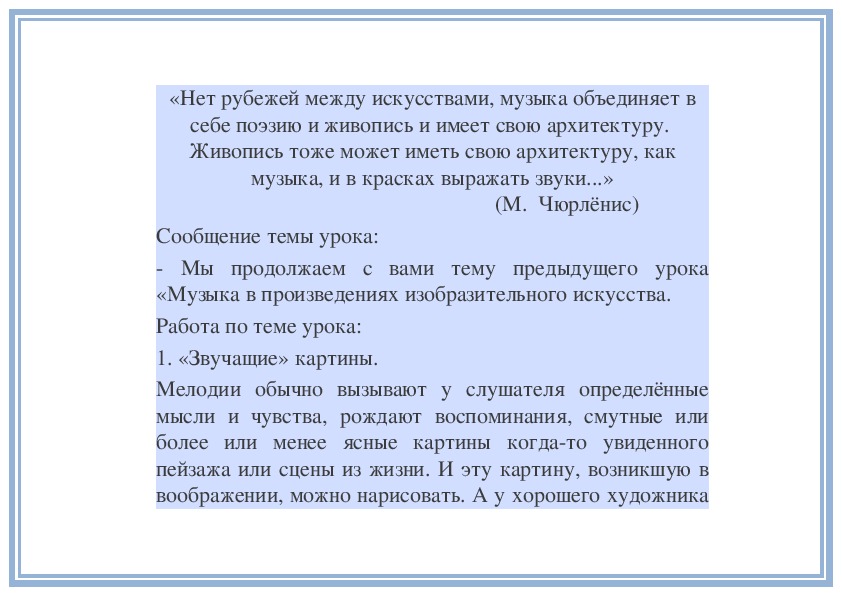 «Нет рубежей между искусствами, музыка объединяет в себе поэзию и живопись и имеет свою архитектуру. Живопись тоже может иметь свою архитектуру, как музыка, и в красках выражать звуки...»
(М. Чюрлёнис)

Сообщение темы урока:

- Мы продолжаем с вами тему предыдущего урока «Музыка в произведениях изобразительного искусства.

Работа по теме урока:

1. «Звучащие» картины.

Мелодии обычно вызывают у слушателя определённые мысли и чувства, рождают воспоминания, смутные или более или менее ясные картины когда-то увиденного пейзажа или сцены из жизни. И эту картину, возникшую в воображении, можно нарисовать. А у хорошего художника